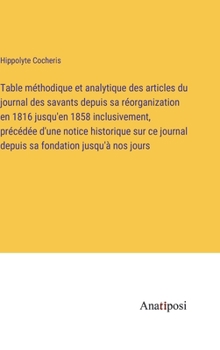 Hippolyte Cocheris

Table méthodique et analytique des articles du journal des savants depuis sa réorganization en 1816 jusqu'en 1858 inclusivement, précédée d'une notice historique sur ce journal depuis sa fondation jusqu'à nos jours

Anatiposi